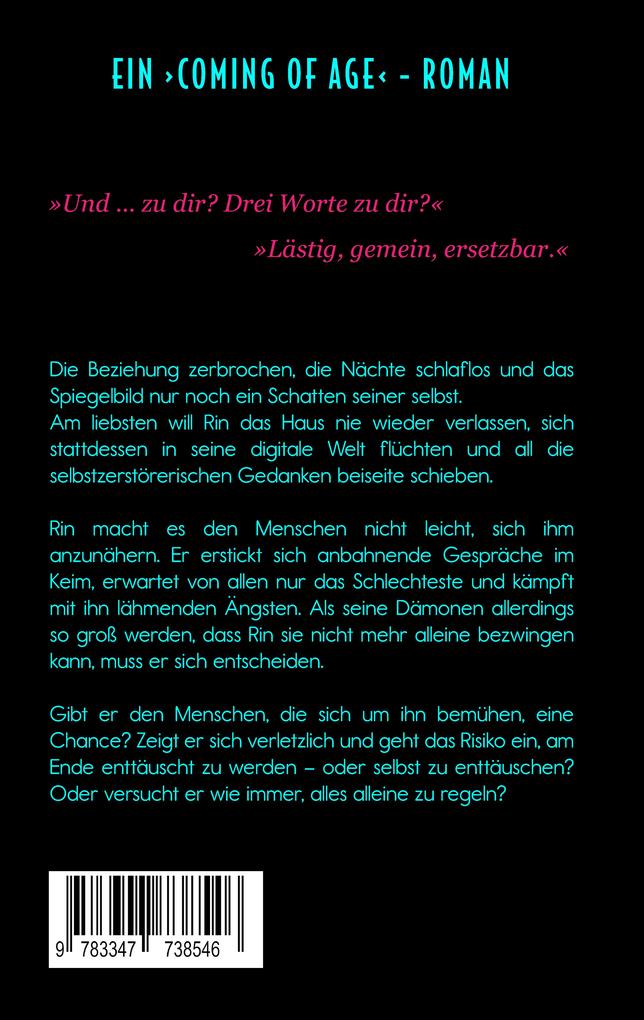 EIN ›COMING OF AGE‹ - ROMAN

»Und … zu dir? Drei Worte zu dir?«

»Lästig, gemein, ersetzbar.«

Die Beziehung zerbrochen, die Nächte schlaflos und das Spiegelbild nur noch ein Schatten seiner selbst.
Am liebsten will Rin das Haus nie wieder verlassen, sich stattdessen in seine digitale Welt flüchten und all die selbstzerstörerischen Gedanken beiseite schieben.

Rin macht es den Menschen nicht leicht, sich ihm anzunähern. Er erstickt sich anbahnende Gespräche im Keim, erwartet von allen nur das Schlechteste und kämpft mit ihn lähmenden Ängsten. Als seine Dämonen allerdings so groß werden, dass Rin sie nicht mehr alleine bezwingen kann, muss er sich entscheiden.

Gibt er den Menschen, die sich um ihn bemühen, eine Chance? Zeigt er sich verletzlich und geht das Risiko ein, am Ende enttäuscht zu werden – oder selbst zu enttäuschen? Oder versucht er wie immer, alles alleine zu regeln?

9 783347 738546